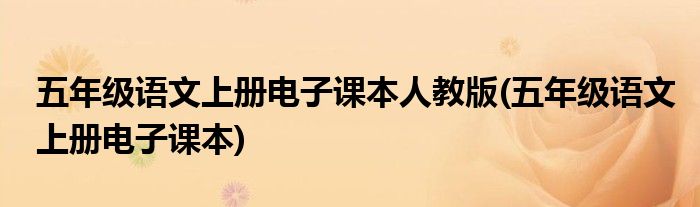 五年级语文上册电子课本人教版(五年级语文上册电子课本)